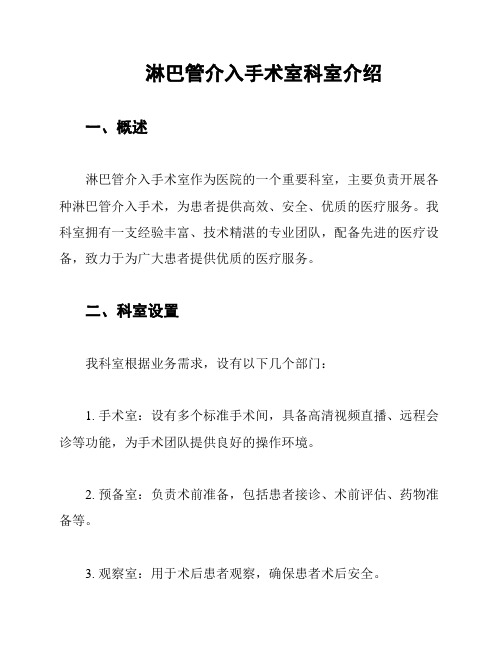 淋巴管介入手术室科室介绍

一、概述

淋巴管介入手术室作为医院的一个重要科室，主要负责开展各种淋巴管介入手术，为患者提供高效、安全、优质的医疗服务。我科室拥有一支经验丰富、技术精湛的专业团队，配备先进的医疗设备，致力于为广大患者提供优质的医疗服务。

二、科室设置

我科室根据业务需求，设有以下几个部门：

1. 手术室：设有多个标准手术间，具备高清视频直播、远程会诊等功能，为手术团队提供良好的操作环境。

2. 预备室：负责术前准备，包括患者接诊、术前评估、药物准备等。

3. 观察室：用于术后患者观察，确保患者术后安全。